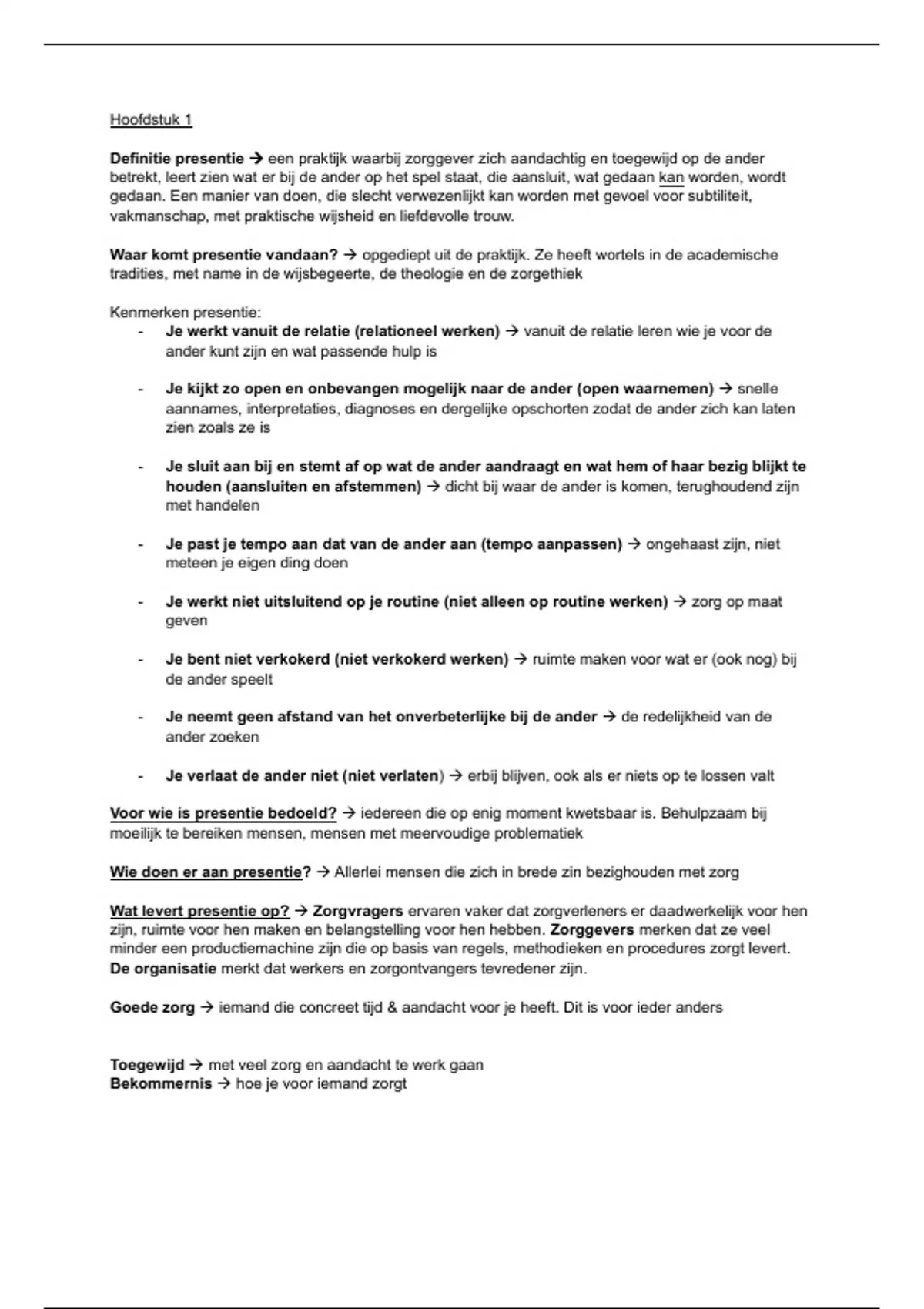 Hoofdstuk 1

Definitie presentie → een praktijk waarbij zorggever zich aandachtig en toegewijd op de ander betrekt, leert zien wat er bij de ander op het spel staat, die aansluit, wat gedaan kan worden, wordt gedaan. Een manier van doen, die slecht verwezenlijkt kan worden met gevoel voor subtiliteit, vakmanschap, met praktische wijsheid en liefdevolle trouw.

Waar komt presentie vandaan? → opgediept uit de praktijk. Ze heeft wortels in de academische tradities, met name in de wijsbegeerte, de theologie en de zorgethiek

Kenmerken presentie:
- Je werkt vanuit de relatie (relationeel werken) → vanuit de relatie leren wie je voor de ander kunt zijn en wat passende hulp is

- Je kijkt zo open en onbevangen mogelijk naar de ander (open waarnemen) → snelle aannames, interpretaties, diagnoses en dergelijke opschorten zodat de ander zich kan laten zien zoals ze is

- Je sluit aan bij en stemt af op wat de ander aandraagt en wat hem of haar bezig blijkt te houden (aansluiten en afstemmen) → dicht bij waar de ander is komen, terughoudend zijn met handelen

- Je past je tempo aan dat van de ander aan (tempo aanpassen) → ongehaast zijn, niet meteen je eigen ding doen

- Je werkt niet uitsluitend op je routine (niet alleen op routine werken) → zorg op maat geven

- Je bent niet verkokerd (niet verkokerd werken) → ruimte maken voor wat er (ook nog) bij de ander speelt

- Je neemt geen afstand van het onverbeterlijke bij de ander → de redelijkheid van de ander zoeken

- Je verlaat de ander niet (niet verlaten) → erbij blijven, ook als er niets op te lossen valt

Voor wie is presentie bedoeld? → iedereen die op enig moment kwetsbaar is. Behulpzaam bij moeilijk te bereiken mensen, mensen met meervoudige problematiek

Wie doen er aan presentie? → Allerlei mensen die zich in brede zin bezighouden met zorg

Wat levert presentie op? → Zorgvragers ervaren vaker dat zorgverleners er daadwerkelijk voor hen zijn, ruimte voor hen maken en belangstelling voor hen hebben. Zorggevers merken dat ze veel minder een productiemachine zijn die op basis van regels, methodieken en procedures zorgt levert. De organisatie merkt dat werkers en zorgontvangers tevredener zijn.

Goede zorg → iemand die concreet tijd & aandacht voor je heeft. Dit is voor ieder anders

Toegewijd → met veel zorg en aandacht te werk gaan
Bekommernis → hoe je voor iemand zorgt